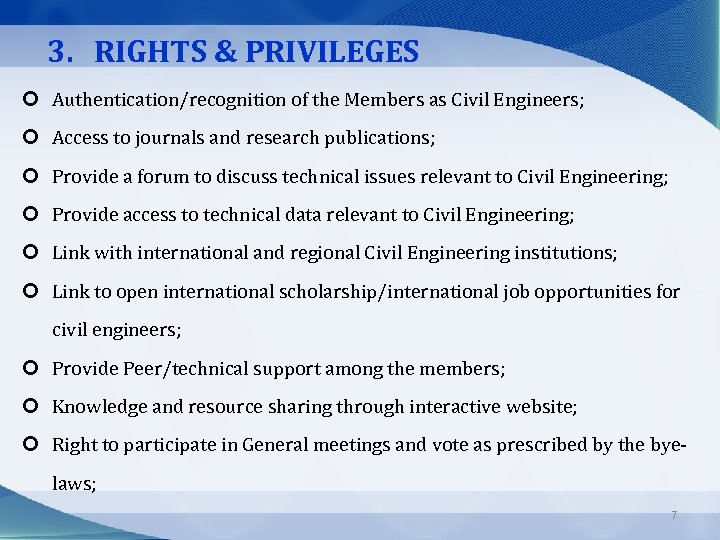 3. RIGHTS & PRIVILEGES

- Authentication/recognition of the Members as Civil Engineers;
- Access to journals and research publications;
- Provide a forum to discuss technical issues relevant to Civil Engineering;
- Provide access to technical data relevant to Civil Engineering;
- Link with international and regional Civil Engineering institutions;
- Link to open international scholarship/international job opportunities for civil engineers;
- Provide Peer/technical support among the members;
- Knowledge and resource sharing through interactive website;
- Right to participate in General meetings and vote as prescribed by the bye-laws;

7